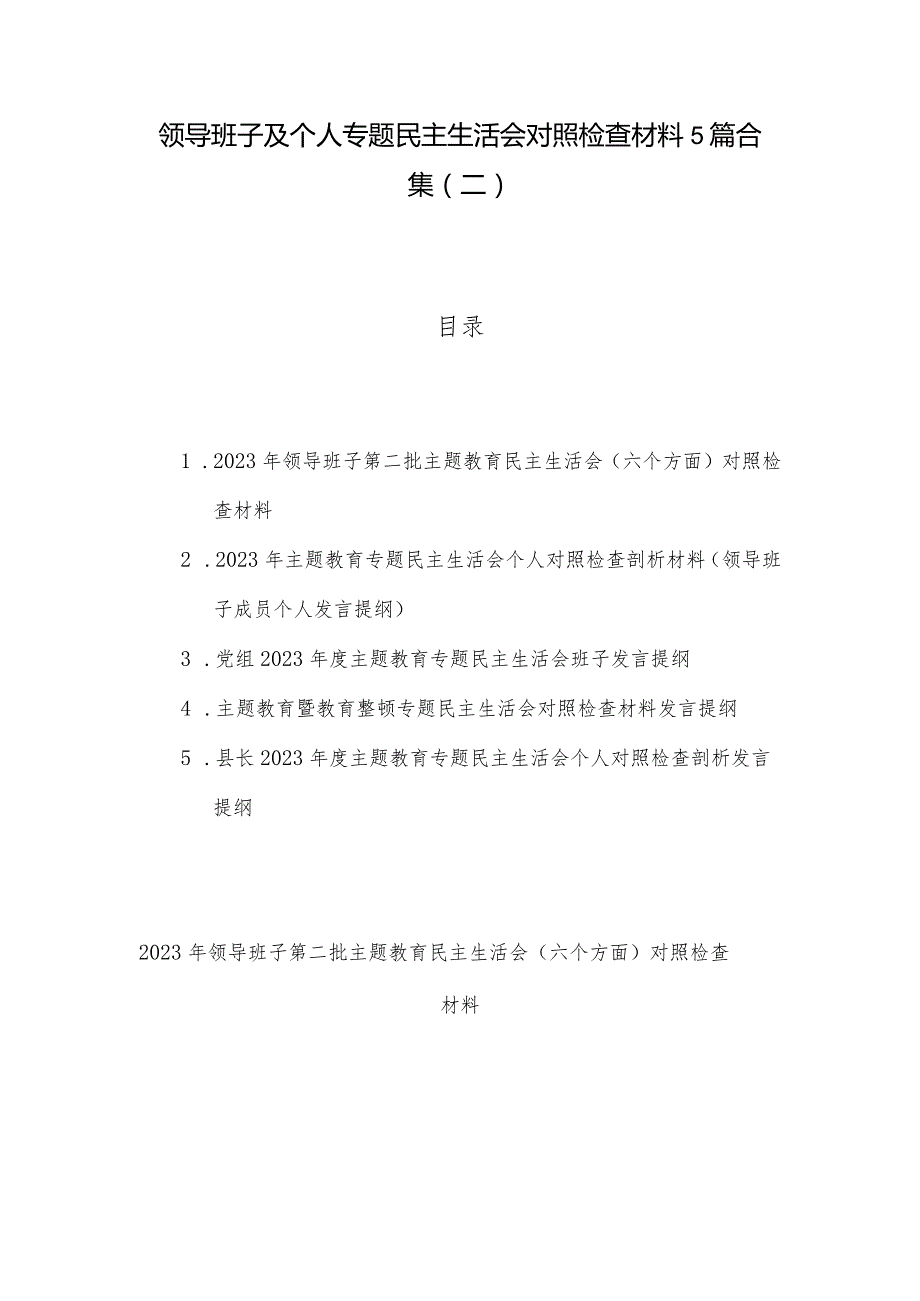 领导班子及个人专题民主生活会对照检查材料5篇合集（二）

目录

1．2023年领导班子第二批主题教育民主生活会（六个方面）对照检查材料

2．2023年主题教育专题民主生活会个人对照检查剖析材料（领导班子成员个人发言提纲）

3．党组2023年度主题教育专题民主生活会班子发言提纲

4．主题教育暨教育整顿专题民主生活会对照检查材料发言提纲

5．县长2023年度主题教育专题民主生活会个人对照检查剖析发言提纲

2023年领导班子第二批主题教育民主生活会（六个方面）对照检查材料